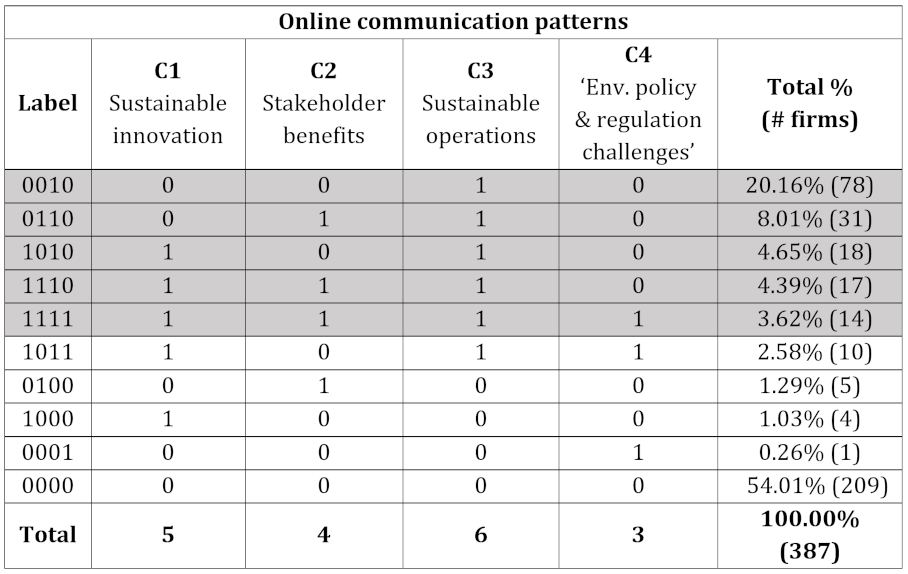 Online communication patterns

| Label | C1 Sustainable innovation | C2 Stakeholder benefits | C3 Sustainable operations | C4 'Env. policy & regulation challenges' | Total % (# firms) |
|---|---|---|---|---|---|
| 0010 | 0 | 0 | 1 | 0 | 20.16% (78) |
| 0110 | 0 | 1 | 1 | 0 | 8.01% (31) |
| 1010 | 1 | 0 | 1 | 0 | 4.65% (18) |
| 1110 | 1 | 1 | 1 | 0 | 4.39% (17) |
| 1111 | 1 | 1 | 1 | 1 | 3.62% (14) |
| 1011 | 1 | 0 | 1 | 1 | 2.58% (10) |
| 0100 | 0 | 1 | 0 | 0 | 1.29% (5) |
| 1000 | 1 | 0 | 0 | 0 | 1.03% (4) |
| 0001 | 0 | 0 | 0 | 1 | 0.26% (1) |
| 0000 | 0 | 0 | 0 | 0 | 54.01% (209) |
| Total | 5 | 4 | 6 | 3 | 100.00% (387) |